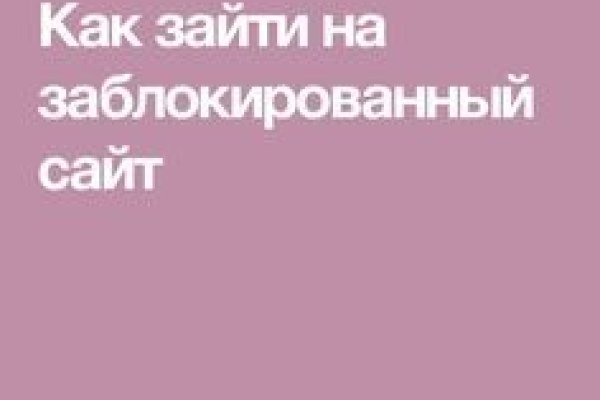 Как зайти на заблокированный сайт